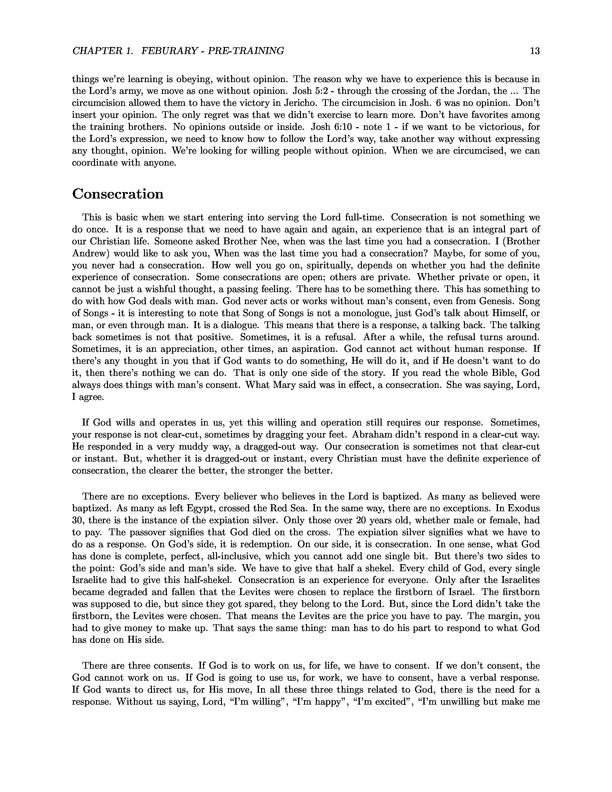 CHAPTER 1. FEBURARY - PRE-TRAINING 13

things we're learning is obeying, without opinion. The reason why we have to experience this is because in the Lord's army, we move as one without opinion. Josh 5:2 - through the crossing of the Jordan, the ... The circumcision allowed them to have the victory in Jericho. The circumcision in Josh. 6 was no opinion. Don't insert your opinion. The only regret was that we didn't exercise to learn more. Don't have favorites among the training brothers. No opinions outside or inside. Josh 6:10 - note 1 - if we want to be victorious, for the Lord's expression, we need to know how to follow the Lord's way, take another way without expressing any thought, opinion. We're looking for willing people without opinion. When we are circumcised, we can coordinate with anyone.

Consecration

This is basic when we start entering into serving the Lord full-time. Consecration is not something we do once. It is a response that we need to have again and again, an experience that is an integral part of our Christian life. Someone asked Brother Nee, when was the last time you had a consecration. I (Brother Andrew) would like to ask you, When was the last time you had a consecration? Maybe, for some of you, you never had a consecration. How well you go on, spiritually, depends on whether you had the definite experience of consecration. Some consecrations are open; others are private. Whether private or open, it cannot be just a wishful thought, a passing feeling. There has to be something there. This has something to do with how God deals with man. God never acts or works without man's consent, even from Genesis. Song of Songs - it is interesting to note that Song of Songs is not a monologue, just God's talk about Himself, or man, or even through man. It is a dialogue. This means that there is a response, a talking back. The talking back sometimes is not that positive. Sometimes, it is a refusal. After a while, the refusal turns around. Sometimes, it is an appreciation, other times, an aspiration. God cannot act without human response. If there's any thought in you that if God wants to do something, He will do it, and if He doesn't want to do it, then there's nothing we can do. That is only one side of the story. If you read the whole Bible, God always does things with man's consent. What Mary said was in effect, a consecration. She was saying, Lord, I agree.

If God wills and operates in us, yet this willing and operation still requires our response. Sometimes, your response is not clear-cut, sometimes by dragging your feet. Abraham didn't respond in a clear-cut way. He responded in a very muddy way, a dragged-out way. Our consecration is sometimes not that clear-cut or instant. But, whether it is dragged-out or instant, every Christian must have the definite experience of consecration, the clearer the better, the stronger the better.

There are no exceptions. Every believer who believes in the Lord is baptized. As many as believed were baptized. As many as left Egypt, crossed the Red Sea. In the same way, there are no exceptions. In Exodus 30, there is the instance of the expiation silver. Only those over 20 years old, whether male or female, had to pay. The passover signifies that God died on the cross. The expiation silver signifies what we have to do as a response. On God's side, it is redemption. On our side, it is consecration. In one sense, what God has done is complete, perfect, all-inclusive, which you cannot add one single bit. But there's two sides to the point: God's side and man's side. We have to give that half a shekel. Every child of God, every single Israelite had to give this half-shekel. Consecration is an experience for everyone. Only after the Israelites became degraded and fallen that the Levites were chosen to replace the firstborn of Israel. The firstborn was supposed to die, but since they got spared, they belong to the Lord. But, since the Lord didn't take the firstborn, the Levites were chosen. That means the Levites are the price you have to pay. The margin, you had to give money to make up. That says the same thing: man has to do his part to respond to what God has done on His side.

There are three consents. If God is to work on us, for life, we have to consent. If we don't consent, the God cannot work on us. If God is going to use us, for work, we have to consent, have a verbal response. If God wants to direct us, for His move, In all these three things related to God, there is the need for a response. Without us saying, Lord, "I'm willing", "I'm happy", "I'm excited", "I'm unwilling but make me